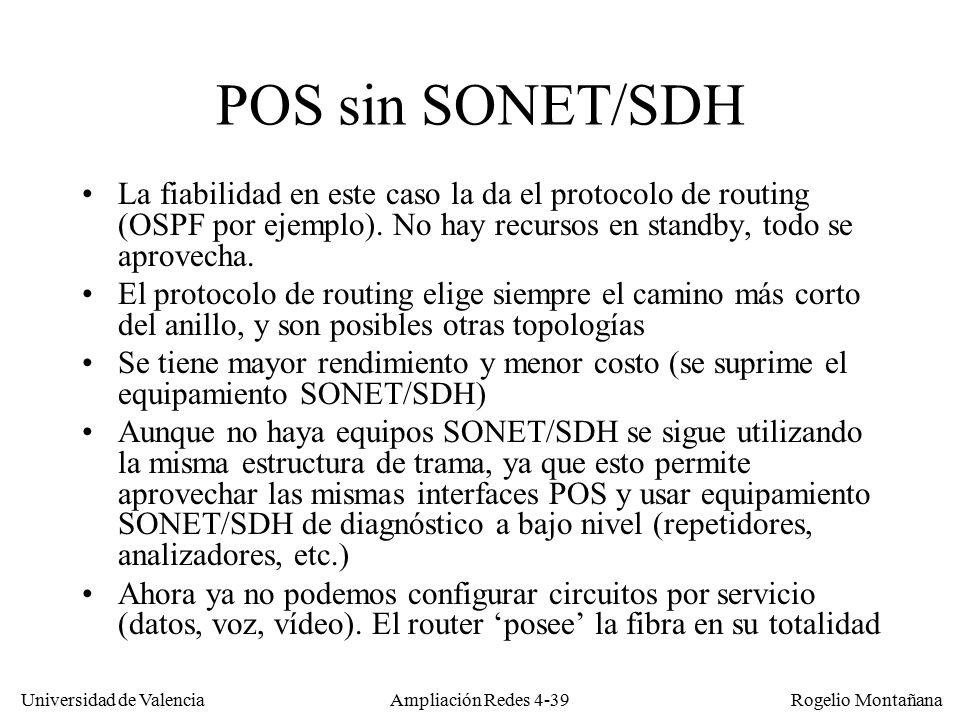 POS sin SONET/SDH

• La fiabilidad en este caso la da el protocolo de routing (OSPF por ejemplo). No hay recursos en standby, todo se aprovecha.

• El protocolo de routing elige siempre el camino más corto del anillo, y son posibles otras topologías

• Se tiene mayor rendimiento y menor costo (se suprime el equipamiento SONET/SDH)

• Aunque no haya equipos SONET/SDH se sigue utilizando la misma estructura de trama, ya que esto permite aprovechar las mismas interfaces POS y usar equipamiento SONET/SDH de diagnóstico a bajo nivel (repetidores, analizadores, etc.)

• Ahora ya no podemos configurar circuitos por servicio (datos, voz, vídeo). El router ‘posee’ la fibra en su totalidad

Universidad de Valencia Ampliación Redes 4-39 Rogelio Montañana